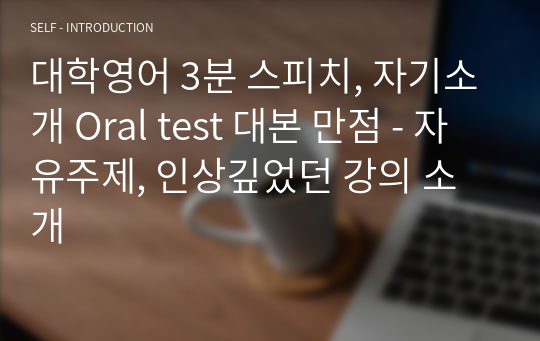 SELF - INTRODUCTION

대학영어 3분 스피치, 자기소개 Oral test 대본 만점 - 자유주제, 인상깊었던 강의 소개